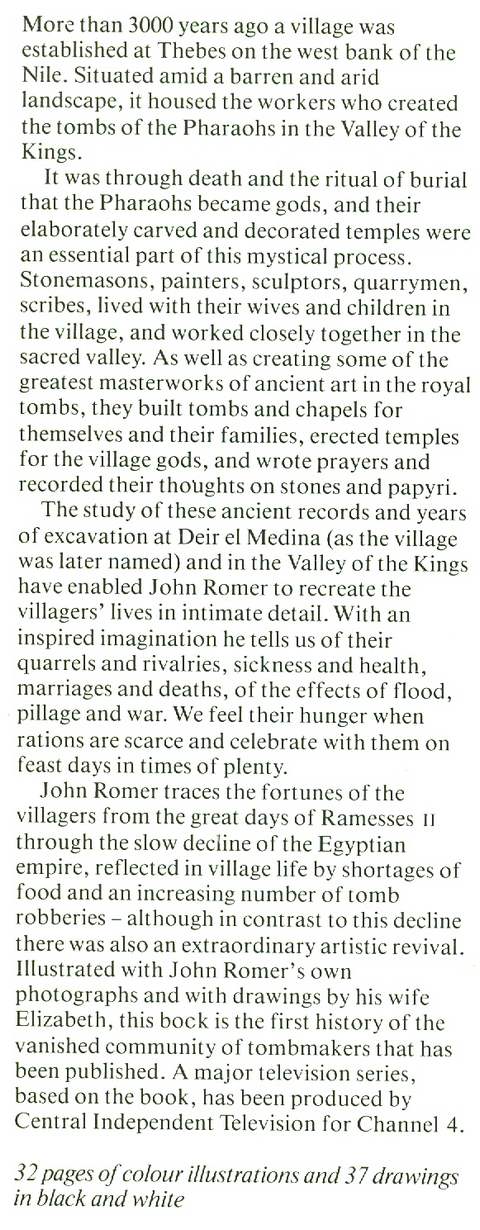 More than 3000 years ago a village was established at Thebes on the west bank of the Nile. Situated amid a barren and arid landscape, it housed the workers who created the tombs of the Pharaohs in the Valley of the Kings.

It was through death and the ritual of burial that the Pharaohs became gods, and their elaborately carved and decorated temples were an essential part of this mystical process. Stonemasons, painters, sculptors, quarrymen, scribes, lived with their wives and children in the village, and worked closely together in the sacred valley. As well as creating some of the greatest masterworks of ancient art in the royal tombs, they built tombs and chapels for themselves and their families, erected temples for the village gods, and wrote prayers and recorded their thoughts on stones and papyri.

The study of these ancient records and years of excavation at Deir el Medina (as the village was later named) and in the Valley of the Kings have enabled John Romer to recreate the villagers' lives in intimate detail. With an inspired imagination he tells us of their quarrels and rivalries, sickness and health, marriages and deaths, of the effects of flood, pillage and war. We feel their hunger when rations are scarce and celebrate with them on feast days in times of plenty.

John Romer traces the fortunes of the villagers from the great days of Ramesses II through the slow decline of the Egyptian empire, reflected in village life by shortages of food and an increasing number of tomb robberies - although in contrast to this decline there was also an extraordinary artistic revival. Illustrated with John Romer's own photographs and with drawings by his wife Elizabeth, this bock is the first history of the vanished community of tombmakers that has been published. A major television series, based on the book, has been produced by Central Independent Television for Channel 4.

32 pages of colour illustrations and 37 drawings in black and white